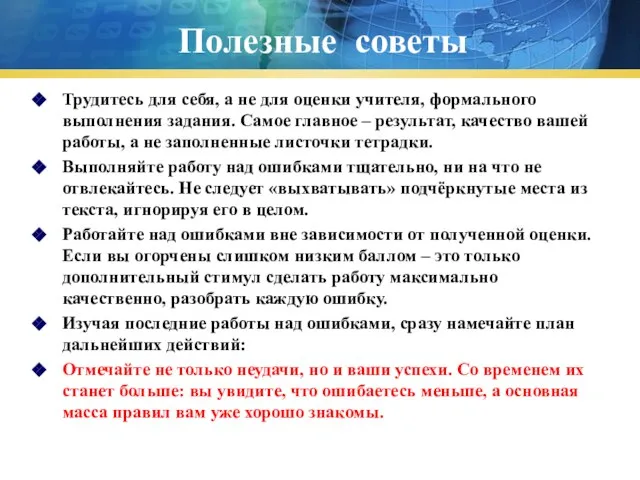 Полезные советы

Трудитесь для себя, а не для оценки учителя, формального выполнения задания. Самое главное – результат, качество вашей работы, а не заполненные листочки тетрадки.

Выполняйте работу над ошибками тщательно, ни на что не отвлекайтесь. Не следует «выхватывать» подчёркнутые места из текста, игнорируя его в целом.

Работайте над ошибками вне зависимости от полученной оценки. Если вы огорчены слишком низким баллом – это только дополнительный стимул сделать работу максимально качественно, разобрать каждую ошибку.

Изучая последние работы над ошибками, сразу намечайте план дальнейших действий:

Отмечайте не только неудачи, но и ваши успехи. Со временем их станет больше: вы увидите, что ошибаетесь меньше, а основная масса правил вам уже хорошо знакомы.